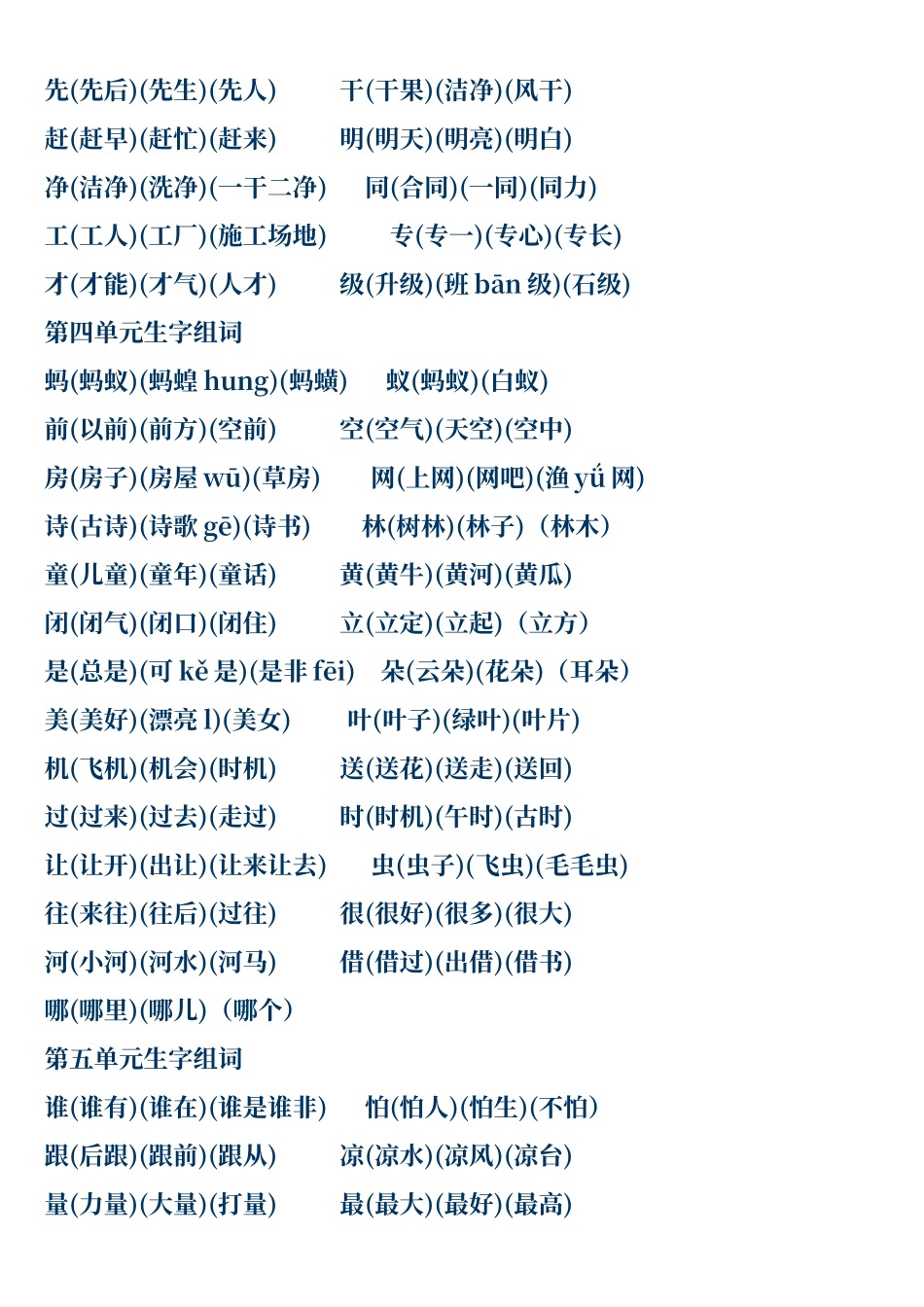 先(先后)(先生)(先人)　干(干果)(洁净)(风干)

赶(赶早)(赶忙)(赶来)　明(明天)(明亮)(明白)

净(洁净)(洗净)(一干二净)　同(合同)(一同)(同力)

工(工人)(工厂)(施工场地)　专(专一)(专心)(专长)

才(才能)(才气)(人才)　级(升级)(班 bān 级)(石级)

第四单元生字组词

蚂(蚂蚁)(蚂蝗 hung)(蚂蟥)　蚁(蚂蚁)(白蚁)

前(以前)(前方)(空前)　空(空气)(天空)(空中)

房(房子)(房屋 wū)(草房)　网(上网)(网吧)(渔 yǘ 网)

诗(古诗)(诗歌 gē)(诗书)　林(树林)(林子)（林木）

童(儿童)(童年)(童话)　黄(黄牛)(黄河)(黄瓜)

闭(闭气)(闭口)(闭住)　立(立定)(立起)（立方）

是(总是)(可 kě 是)(是非 fēi)　朵(云朵)(花朵)（耳朵）

美(美好)(漂亮 l)(美女)　叶(叶子)(绿叶)(叶片)

机(飞机)(机会)(时机)　送(送花)(送走)(送回)

过(过来)(过去)(走过)　时(时机)(午时)(古时)

让(让开)(出让)(让来让去)　虫(虫子)(飞虫)(毛毛虫)

往(来往)(往后)(过往)　很(很好)(很多)(很大)

河(小河)(河水)(河马)　借(借过)(出借)(借书)

哪(哪里)(哪儿)（哪个）

第五单元生字组词

谁(谁有)(谁在)(谁是谁非)　怕(怕人)(怕生)(不怕)

跟(后跟)(跟前)(跟从)　凉(凉水)(凉风)(凉台)

量(力量)(大量)(打量)　最(最大)(最好)(最高)